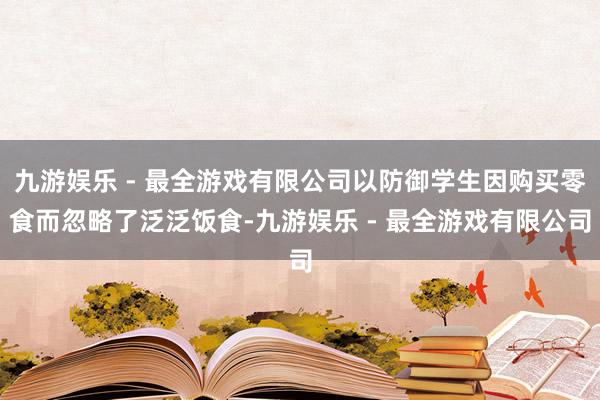 九游娱乐 - 最全游戏有限公司以防御学生因购买零食而忽略了泛泛饭食-九游娱乐 - 最全游戏有限公司